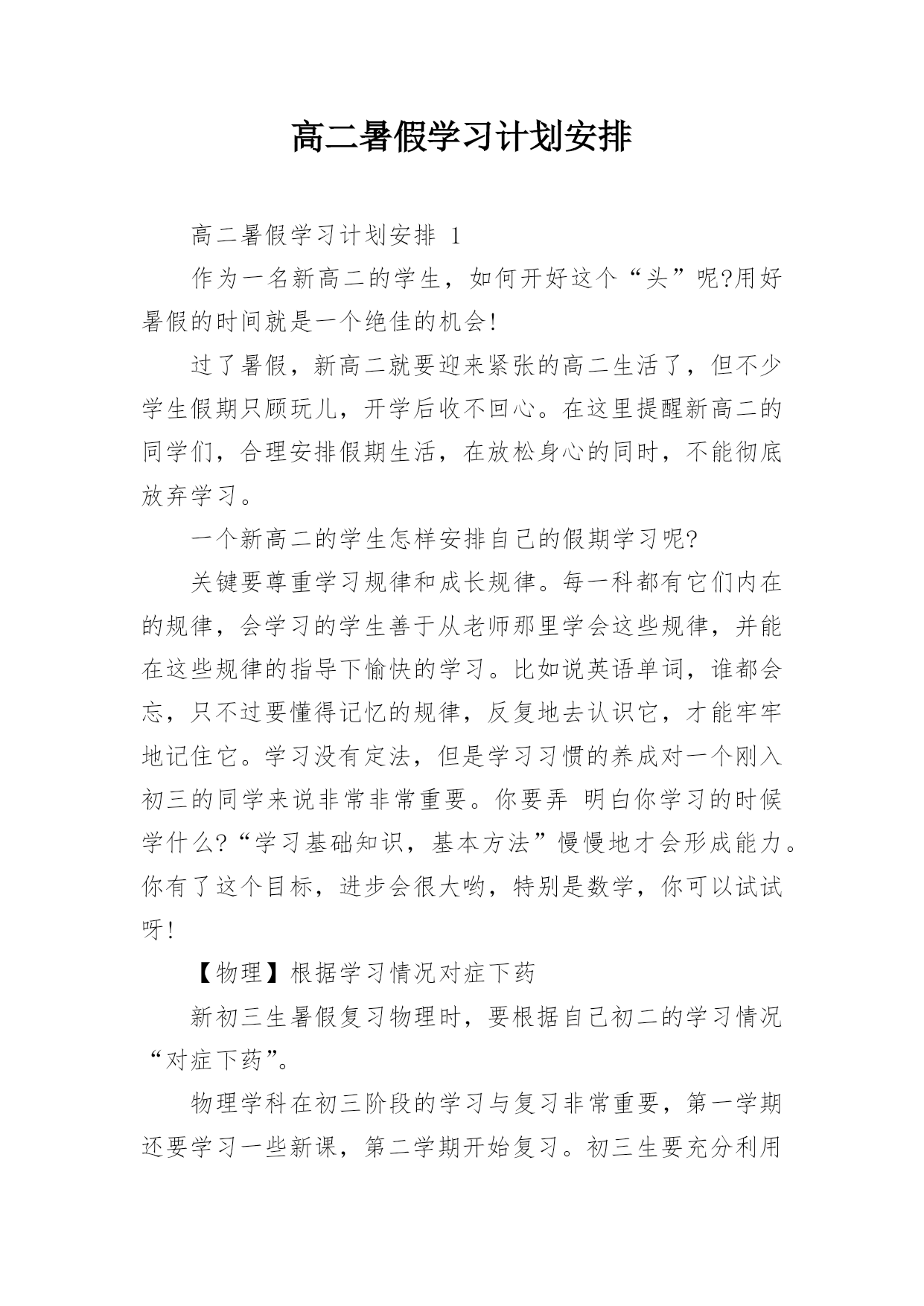 高二暑假学习计划安排

高二暑假学习计划安排 1

作为一名新高二的学生，如何开好这个“头”呢?用好暑假的时间就是一个绝佳的机会!

过了暑假，新高二就要迎来紧张的高二生活了，但不少学生假期只顾玩儿，开学后收不回心。在这里提醒新高二的同学们，合理安排假期生活，在放松身心的同时，不能彻底放弃学习。

一个新高二的学生怎样安排自己的假期学习呢?

关键要尊重学习规律和成长规律。每一科都有它们内在的规律，会学习的学生善于从老师那里学会这些规律，并能在这些规律的指导下愉快的学习。比如说英语单词，谁都会忘，只不过要懂得记忆的规律，反复地去认识它，才能牢牢地记住它。学习没有定法，但是学习习惯的养成对一个刚入初三的同学来说非常非常重要。你要弄 明白你学习的时候学什么?“学习基础知识，基本方法”慢慢地才会形成能力。你有了这个目标，进步会很大哟，特别是数学，你可以试试呀!

【物理】根据学习情况对症下药

新初三生暑假复习物理时，要根据自己初二的学习情况“对症下药”。

物理学科在初三阶段的学习与复习非常重要，第一学期还要学习一些新课，第二学期开始复习。初三生要充分利用